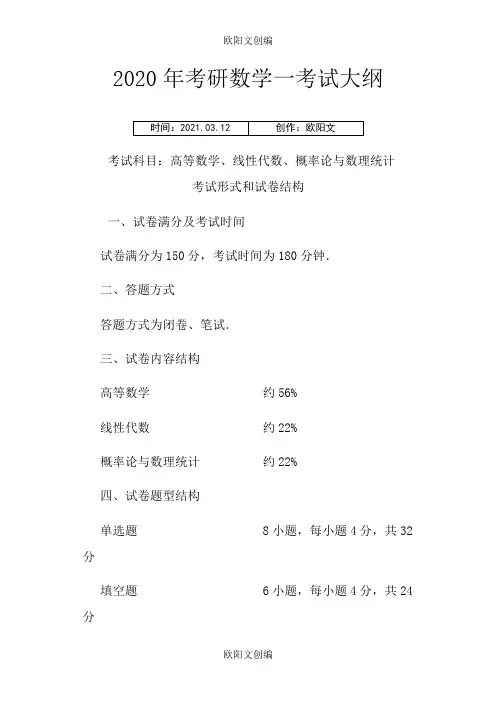 欧阳文创编

2020年考研数学一考试大纲

| 时间：2021.03.12 | 创作：欧阳文 |
|---|---|

考试科目：高等数学、线性代数、概率论与数理统计

考试形式和试卷结构

一、试卷满分及考试时间

试卷满分为150分，考试时间为180分钟．

二、答题方式

答题方式为闭卷、笔试．

三、试卷内容结构

高等数学 约56%

线性代数 约22%

概率论与数理统计 约22%

四、试卷题型结构

单选题 8小题，每小题4分，共32分

填空题 6小题，每小题4分，共24分

欧阳文创编